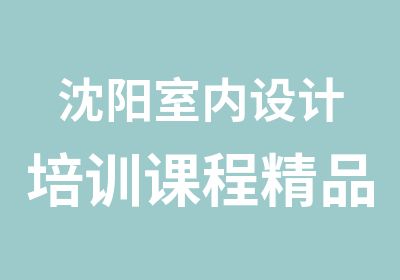 沈阳室内设计
培训课程精品